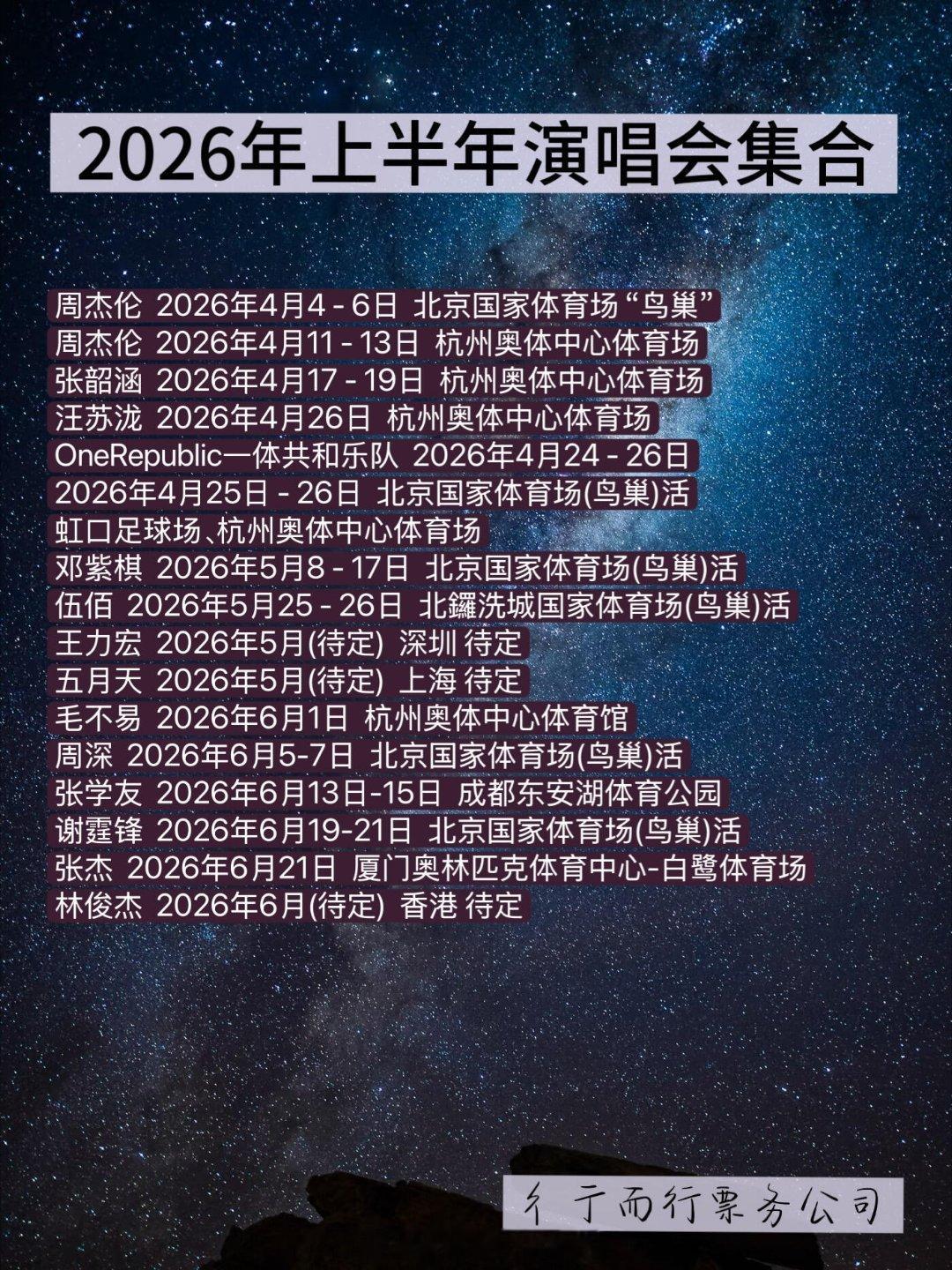 2026年上半年演唱会集合

周杰伦 2026年4月4 - 6日 北京国家体育场“鸟巢”
周杰伦 2026年4月11 - 13日 杭州奥体中心体育场
张韶涵 2026年4月17 - 19日 杭州奥体中心体育场
汪苏泷 2026年4月26日 杭州奥体中心体育场
OneRepublic一体共和乐队 2026年4月24 - 26日
2026年4月25日 - 26日 北京国家体育场(鸟巢)活
虹口足球场、杭州奥体中心体育场
邓紫棋 2026年5月8 - 17日 北京国家体育场(鸟巢)活
伍佰 2026年5月25 - 26日 北鑼洗城国家体育场(鸟巢)活
王力宏 2026年5月(待定) 深圳 待定
五月天 2026年5月(待定) 上海 待定
毛不易 2026年6月1日 杭州奥体中心体育馆
周深 2026年6月5-7日 北京国家体育场(鸟巢)活
张学友 2026年6月13日-15日 成都东安湖体育公园
谢霆锋 2026年6月19-21日 北京国家体育场(鸟巢)活
张杰 2026年6月21日 厦门奥林匹克体育中心-白鹭体育场
林俊杰 2026年6月(待定) 香港 待定

彳亍而行票务公司